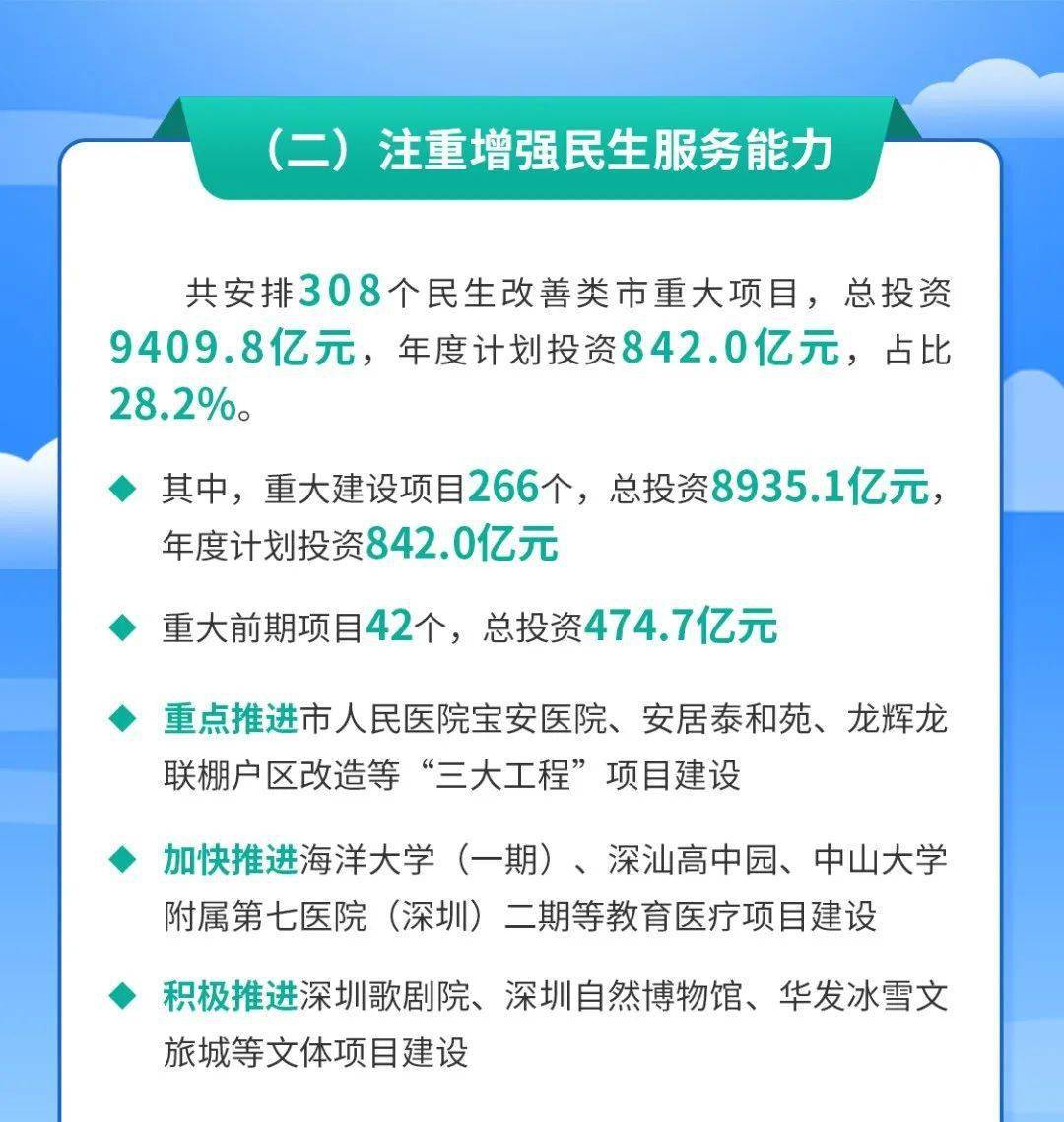 （二）注重增强民生服务能力

共安排308个民生改善类市重大项目，总投资9409.8亿元，年度计划投资842.0亿元，占比28.2%。

◆ 其中，重大建设项目266个，总投资8935.1亿元，年度计划投资842.0亿元

◆ 重大前期项目42个，总投资474.7亿元

◆ 重点推进市人民医院宝安医院、安居泰和苑、龙辉龙联棚户区改造等“三大工程”项目建设

◆ 加快推进海洋大学（一期）、深汕高中园、中山大学附属第七医院（深圳）二期等教育医疗项目建设

◆ 积极推进深圳歌剧院、深圳自然博物馆、华发冰雪文旅城等文体项目建设